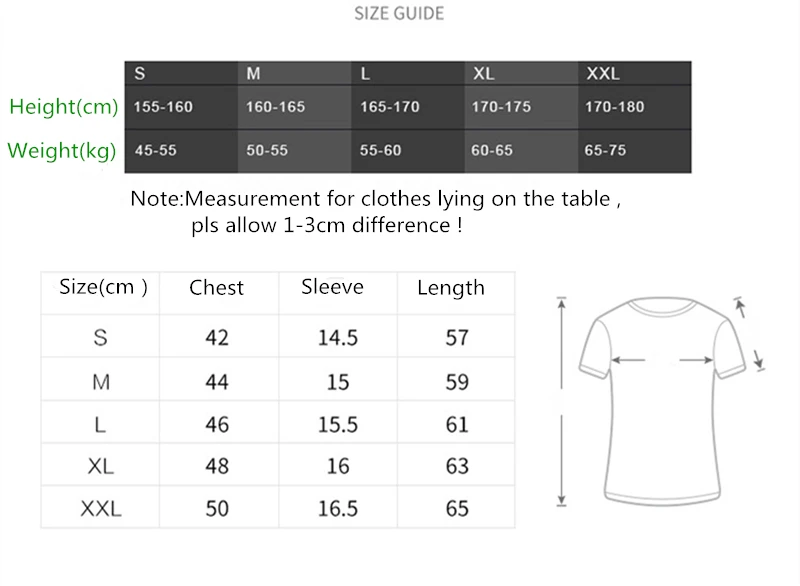 SIZE GUIDE

| | S | M | L | XL | XXL |
|---|---|---|---|---|---|
| Height(cm) | 155-160 | 160-165 | 165-170 | 170-175 | 170-180 |
| Weight(kg) | 45-55 | 50-55 | 55-60 | 60-65 | 65-75 |

Note:Measurement for clothes lying on the table , pls allow 1-3cm difference !

| Size(cm ) | Chest | Sleeve | Length |
|---|---|---|---|
| S | 42 | 14.5 | 57 |
| M | 44 | 15 | 59 |
| L | 46 | 15.5 | 61 |
| XL | 48 | 16 | 63 |
| XXL | 50 | 16.5 | 65 |